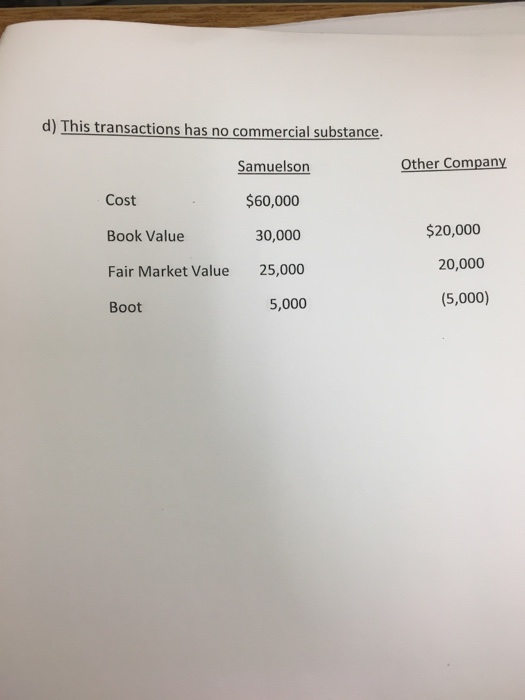 d) This transactions has no commercial substance.

|  | Samuelson | Other Company |
|---|---|---|
| Cost | $60,000 |  |
| Book Value | 30,000 | $20,000 |
| Fair Market Value | 25,000 | 20,000 |
| Boot | 5,000 | (5,000) |